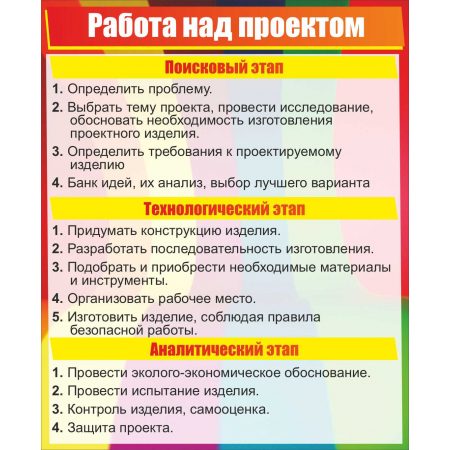 Работа над проектом

Поисковый этап

1. Определить проблему.

2. Выбрать тему проекта, провести исследование, обосновать необходимость изготовления проектного изделия.

3. Определить требования к проектируемому изделию

4. Банк идей, их анализ, выбор лучшего варианта

Технологический этап

1. Придумать конструкцию изделия.

2. Разработать последовательность изготовления.

3. Подобрать и приобрести необходимые материалы и инструменты.

4. Организовать рабочее место.

5. Изготовить изделие, соблюдая правила безопасной работы.

Аналитический этап

1. Провести эколого-экономическое обоснование.

2. Провести испытание изделия.

3. Контроль изделия, самооценка.

4. Защита проекта.